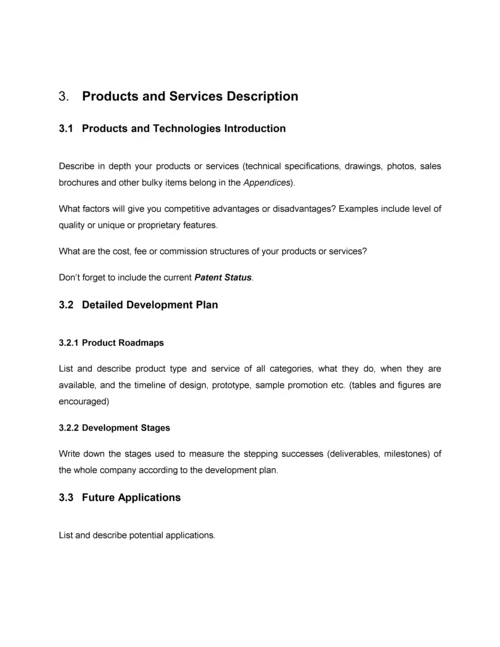 3. Products and Services Description

3.1 Products and Technologies Introduction

Describe in depth your products or services (technical specifications, drawings, photos, sales brochures and other bulky items belong in the Appendices).

What factors will give you competitive advantages or disadvantages? Examples include level of quality or unique or proprietary features.

What are the cost, fee or commission structures of your products or services?

Don't forget to include the current Patent Status.

3.2 Detailed Development Plan

3.2.1 Product Roadmaps

List and describe product type and service of all categories, what they do, when they are available, and the timeline of design, prototype, sample promotion etc. (tables and figures are encouraged)

3.2.2 Development Stages

Write down the stages used to measure the stepping successes (deliverables, milestones) of the whole company according to the development plan.

3.3 Future Applications

List and describe potential applications.